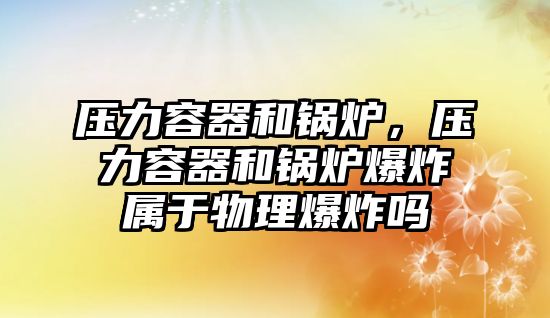 压力容器和锅炉，压力容器和锅炉爆炸属于物理爆炸吗